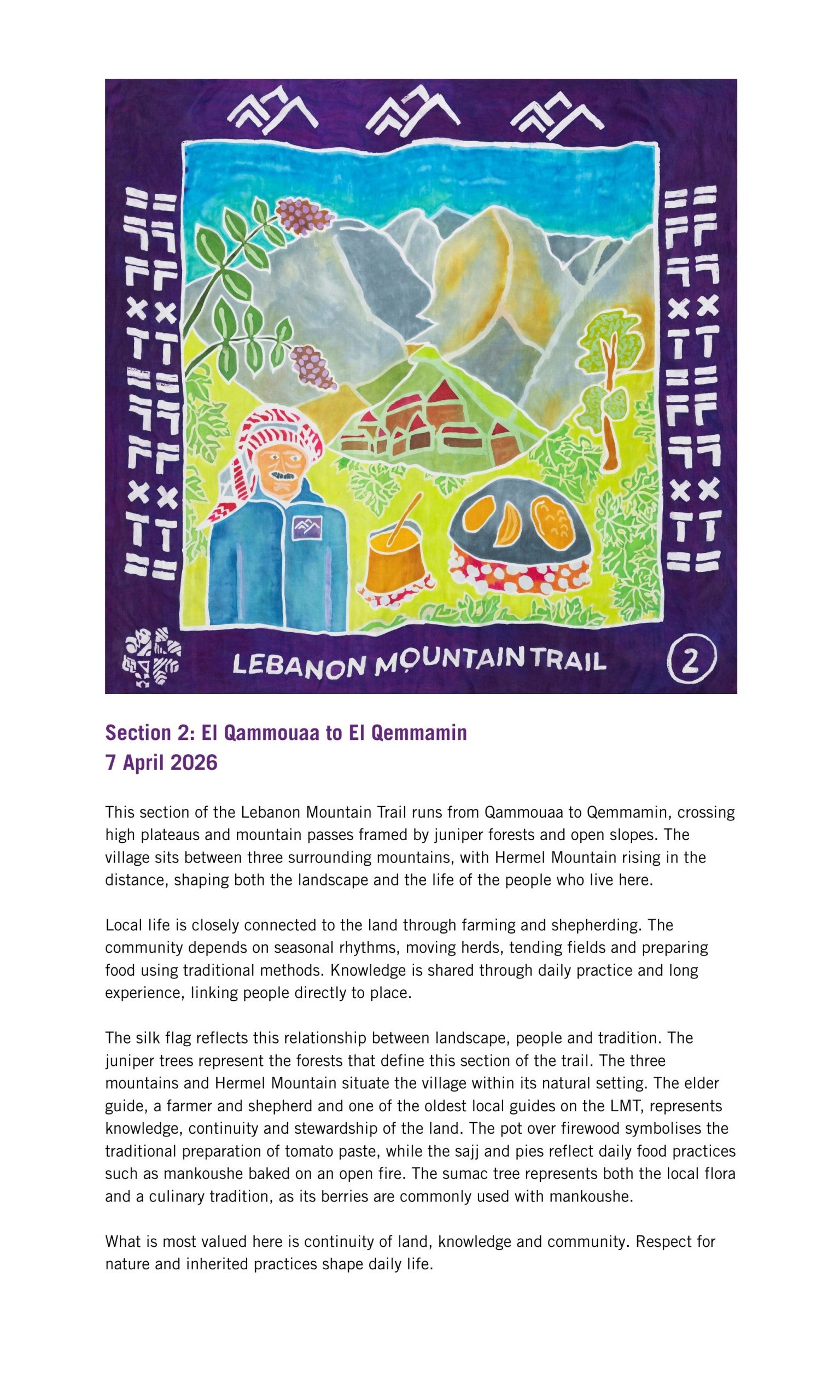 LEBANON MOUNTAIN TRAIL

2

Section 2: El Qammouaa to El Qemmamin
7 April 2026

This section of the Lebanon Mountain Trail runs from Qammouaa to Qemmamin, crossing high plateaus and mountain passes framed by juniper forests and open slopes. The village sits between three surrounding mountains, with Hermel Mountain rising in the distance, shaping both the landscape and the life of the people who live here.

Local life is closely connected to the land through farming and shepherding. The community depends on seasonal rhythms, moving herds, tending fields and preparing food using traditional methods. Knowledge is shared through daily practice and long experience, linking people directly to place.

The silk flag reflects this relationship between landscape, people and tradition. The juniper trees represent the forests that define this section of the trail. The three mountains and Hermel Mountain situate the village within its natural setting. The elder guide, a farmer and shepherd and one of the oldest local guides on the LMT, represents knowledge, continuity and stewardship of the land. The pot over firewood symbolises the traditional preparation of tomato paste, while the sajj and pies reflect daily food practices such as mankoushe baked on an open fire. The sumac tree represents both the local flora and a culinary tradition, as its berries are commonly used with mankoushe.

What is most valued here is continuity of land, knowledge and community. Respect for nature and inherited practices shape daily life.